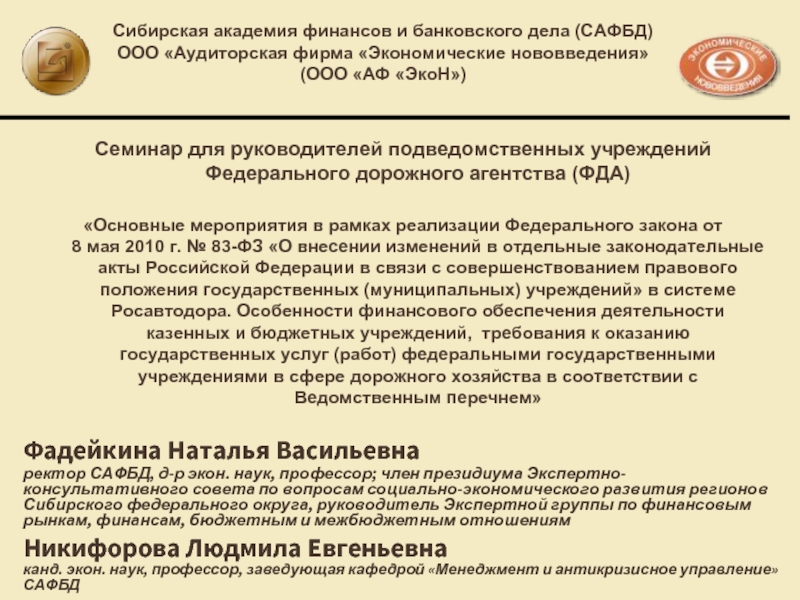 Сибирская академия финансов и банковского дела (САФБД)
ООО «Аудиторская фирма «Экономические нововведения»
(ООО «АФ «ЭкоН»)

ЭКОНОМИЧЕСКИЕ НОВОВВЕДЕНИЯ

Семинар для руководителей подведомственных учреждений Федерального дорожного агентства (ФДА)

«Основные мероприятия в рамках реализации Федерального закона от 8 мая 2010 г. № 83-ФЗ «О внесении изменений в отдельные законодательные акты Российской Федерации в связи с совершенствованием правового положения государственных (муниципальных) учреждений» в системе Росавтодора. Особенности финансового обеспечения деятельности казенных и бюджетных учреждений, требования к оказанию государственных услуг (работ) федеральными государственными учреждениями в сфере дорожного хозяйства в соответствии с Ведомственным перечнем»

Фадейкина Наталья Васильевна
ректор САФБД, д-р экон. наук, профессор; член президиума Экспертно-консультативного совета по вопросам социально-экономического развития регионов Сибирского федерального округа, руководитель Экспертной группы по финансовым рынкам, финансам, бюджетным и межбюджетным отношениям

Никифорова Людмила Евгеньевна
канд. экон. наук, профессор, заведующая кафедрой «Менеджмент и антикризисное управление» САФБД